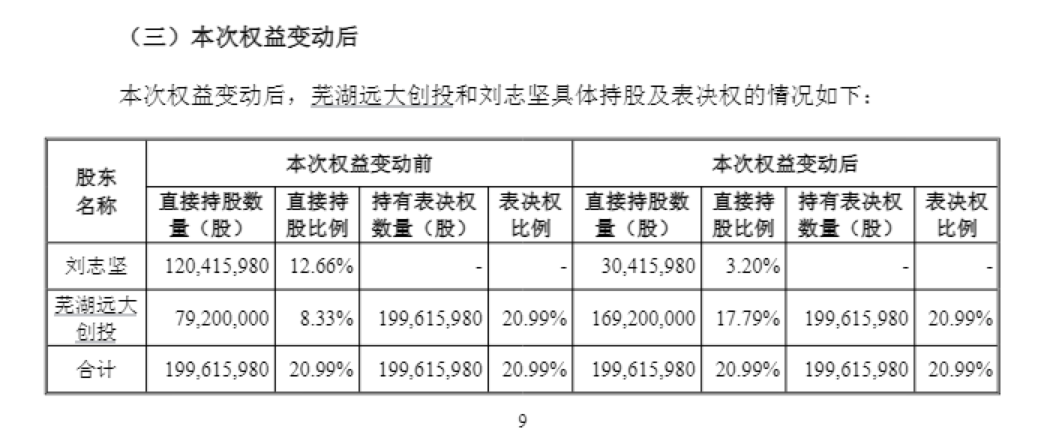 （三）本次权益变动后

本次权益变动后，芜湖远大创投和刘志坚具体持股及表决权的情况如下：

| 股东名称 | 本次权益变动前 | | | | 本次权益变动后 | | | |
|---|---|---|---|---|---|---|---|---|
| | 直接持股数量（股） | 直接持股比例 | 持有表决权数量（股） | 表决权比例 | 直接持股数量（股） | 直接持股比例 | 持有表决权数量（股） | 表决权比例 |
| 刘志坚 | 120,415,980 | 12.66% | - | - | 30,415,980 | 3.20% | - | - |
| 芜湖远大创投 | 79,200,000 | 8.33% | 199,615,980 | 20.99% | 169,200,000 | 17.79% | 199,615,980 | 20.99% |
| 合计 | 199,615,980 | 20.99% | 199,615,980 | 20.99% | 199,615,980 | 20.99% | 199,615,980 | 20.99% |

9